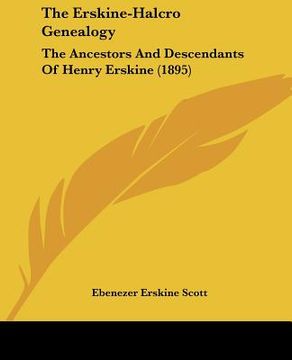 The Erskine-Halcro Genealogy

The Ancestors And Descendants Of Henry Erskine (1895)

Ebenezer Erskine Scott